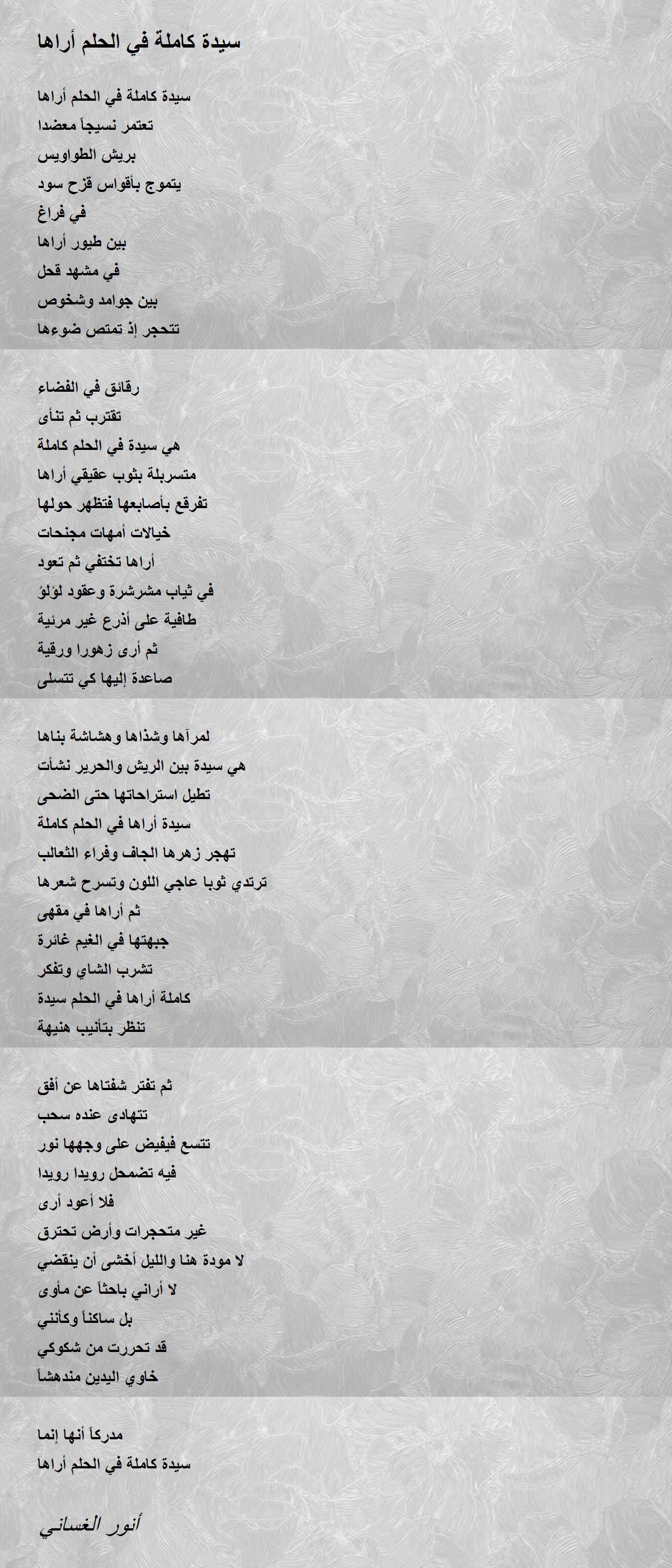 سيدة كاملة في الحلم أراها

سيدة كاملة في الحلم أراها
تعتمر نسيجاً معضدا
بريش الطواويس
يتموج بأقواس قزح سود
في فراغ
بين طيور أراها
في مشهد قحل
بين جوامد وشخوص
تتحجر إذ تمتص ضوءها

رقائق في الفضاء
تقترب ثم تنأى
هي سيدة في الحلم كاملة
متسربلة بثوب عقيقي أراها
تفرقع بأصابعها فتظهر حولها
خيالات أمهات مجنحات
أراها تختفي ثم تعود
في ثياب مشرشرة وعقود لؤلؤ
طافية على أذرع غير مرئية
ثم أرى زهورا ورقية
صاعدة إليها كي تتسلى

لمرآها وشذاها وهشاشة بناها
هي سيدة بين الريش والحرير نشأت
تطيل استراحاتها حتى الضحى
سيدة أراها في الحلم كاملة
تهجر زهرها الجاف وفراء الثعالب
ترتدي ثوبا عاجي اللون وتسرح شعرها
ثم أراها في مقهى
جبهتها في الغيم غائرة
تشرب الشاي وتفكر
كاملة أراها في الحلم سيدة
تنظر بتأنيب هنيهة

ثم تفتر شفتاها عن أفق
تتهادى عنده سحب
تتسع فيفيض على وجهها نور
فيه تضمحل رويدا رويدا
فلا أعود أرى
غير متحجرات وأرض تحترق
لا مودة هنا والليل أخشى أن ينقضي
لا أراني باحثاً عن مأوى
بل ساكناً وكأنني
قد تحررت من شكوكي
خاوي اليدين مندهشاً

مدركاً أنها إنما
سيدة كاملة في الحلم أراها

أنور الغساني